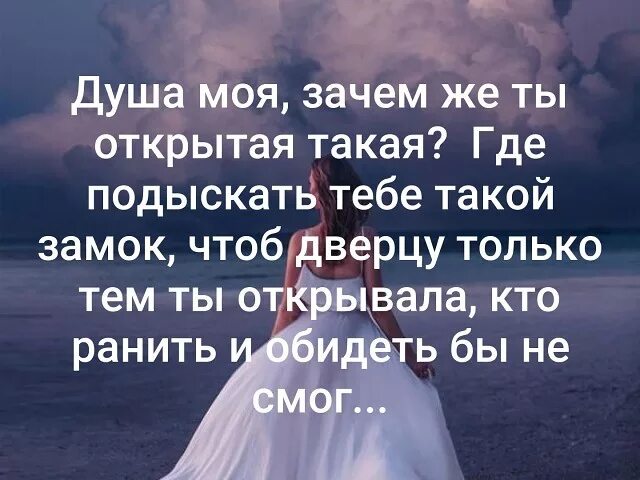 Душа моя, зачем же ты открытая такая? Где подыскать тебе такой замок, чтоб дверцу только тем ты открывала, кто ранить и обидеть бы не смог...